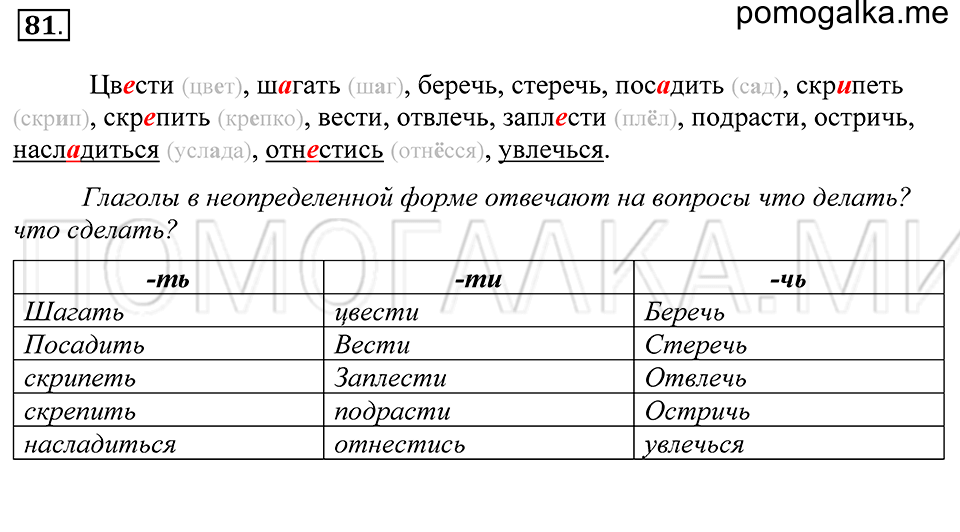 81.

pomogalka.me

Цвести (цвет), шагать (шаг), беречь, стеречь, посадить (сад), скрипеть (скрип), скрепить (крепко), вести, отвлечь, заплести (плёл), подрасти, остричь, насладиться (услада), отнестись (отнёсся), увлечься.

Глаголы в неопределенной форме отвечают на вопросы что делать? что сделать?

ПОМОГАЛКА.МИ

| -ть | -ти | -чь |
|---|---|---|
| Шагать | цвести | Беречь |
| Посадить | Вести | Стеречь |
| скрипеть | Заплести | Отвлечь |
| скрепить | подрасти | Остричь |
| насладиться | отнестись | увлечься |